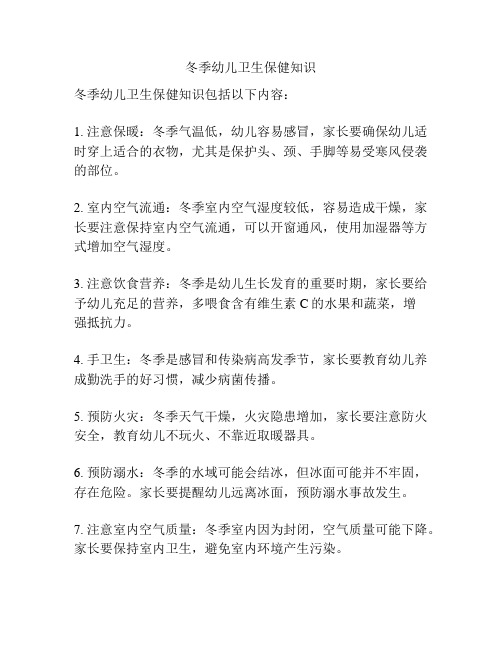 冬季幼儿卫生保健知识

冬季幼儿卫生保健知识包括以下内容：

1. 注意保暖：冬季气温低，幼儿容易感冒，家长要确保幼儿适时穿上适合的衣物，尤其是保护头、颈、手脚等易受寒风侵袭的部位。

2. 室内空气流通：冬季室内空气湿度较低，容易造成干燥，家长要注意保持室内空气流通，可以开窗通风，使用加湿器等方式增加空气湿度。

3. 注意饮食营养：冬季是幼儿生长发育的重要时期，家长要给予幼儿充足的营养，多喂食含有维生素 C 的水果和蔬菜，增强抵抗力。

4. 手卫生：冬季是感冒和传染病高发季节，家长要教育幼儿养成勤洗手的好习惯，减少病菌传播。

5. 预防火灾：冬季天气干燥，火灾隐患增加，家长要注意防火安全，教育幼儿不玩火、不靠近取暖器具。

6. 预防溺水：冬季的水域可能会结冰，但冰面可能并不牢固，存在危险。家长要提醒幼儿远离冰面，预防溺水事故发生。

7. 注意室内空气质量：冬季室内因为封闭，空气质量可能下降。家长要保持室内卫生，避免室内环境产生污染。